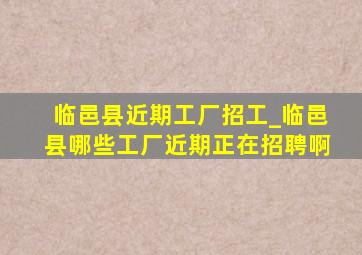 临邑县近期工厂招工_临邑县哪些工厂近期正在招聘啊